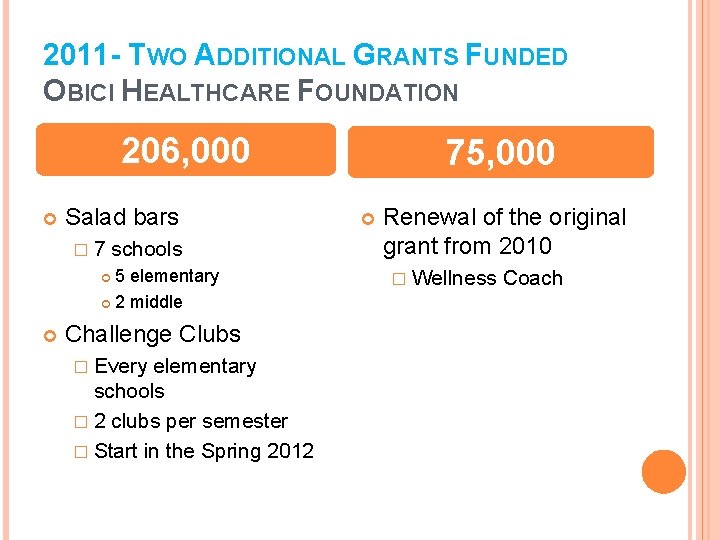 2011- TWO ADDITIONAL GRANTS FUNDED
OBICI HEALTHCARE FOUNDATION

206,000

Salad bars
7 schools
5 elementary
2 middle
Challenge Clubs
Every elementary schools
2 clubs per semester
Start in the Spring 2012

75,000

Renewal of the original grant from 2010
Wellness Coach